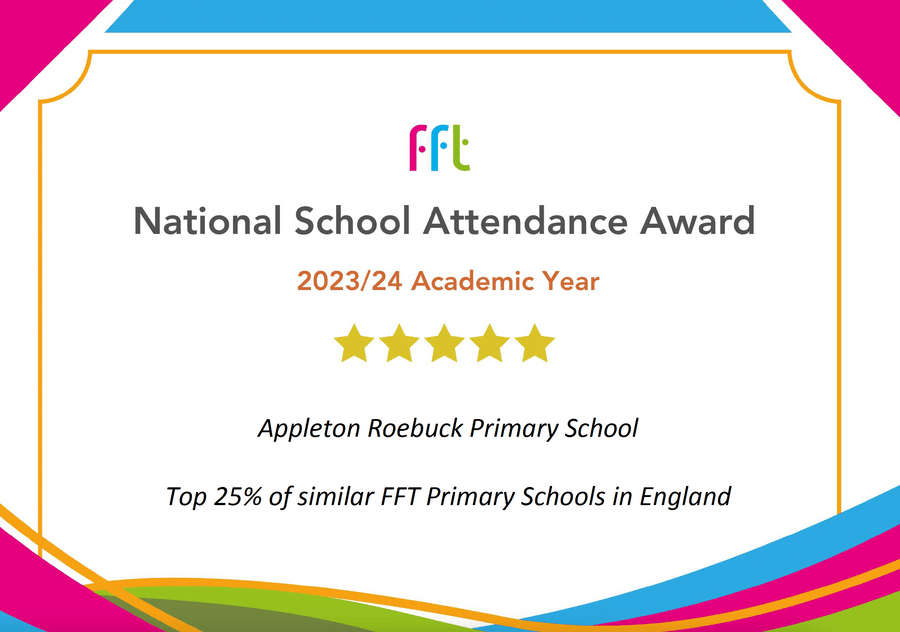 fft

National School Attendance Award

2023/24 Academic Year

Appleton Roebuck Primary School

Top 25% of similar FFT Primary Schools in England